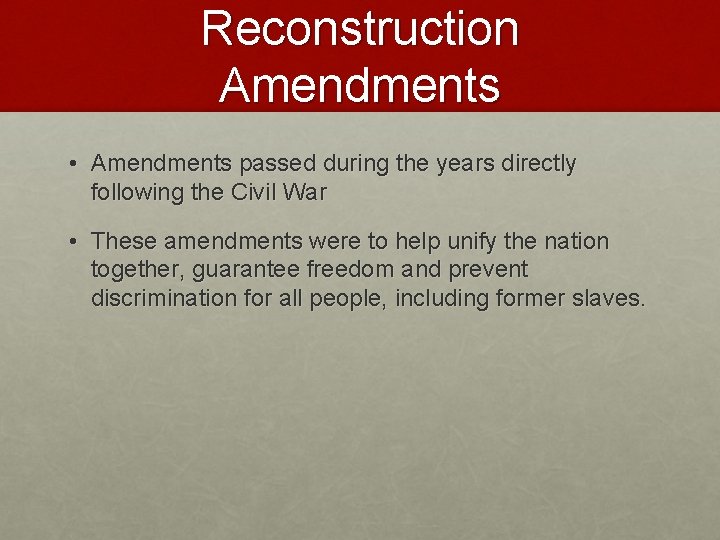 Reconstruction Amendments

• Amendments passed during the years directly following the Civil War

• These amendments were to help unify the nation together, guarantee freedom and prevent discrimination for all people, including former slaves.